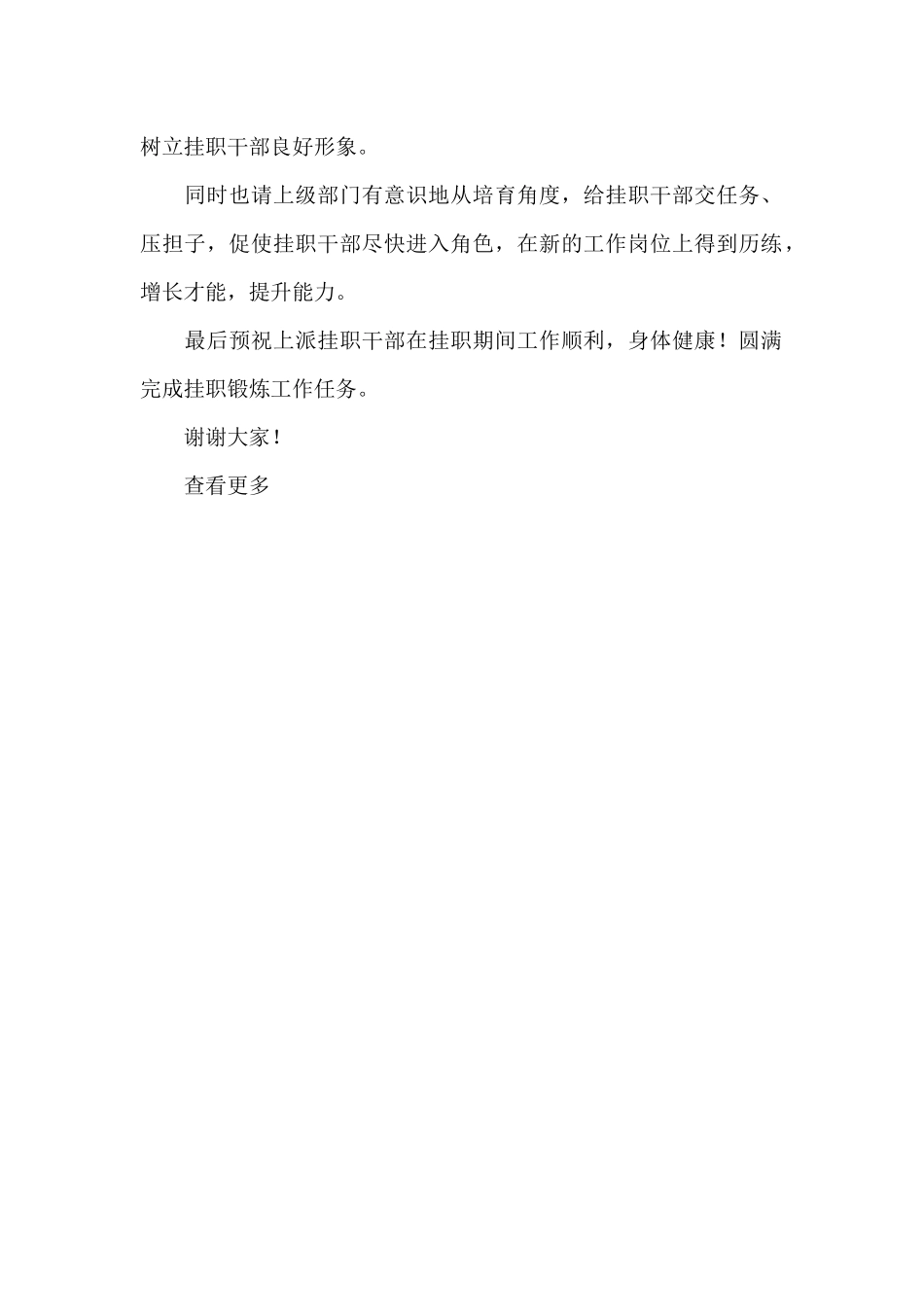 树立挂职干部良好形象。

同时也请上级部门有意识地从培育角度，给挂职干部交任务、压担子，促使挂职干部尽快进入角色，在新的工作岗位上得到历练，增长才能，提升能力。

最后预祝上派挂职干部在挂职期间工作顺利，身体健康！圆满完成挂职锻炼工作任务。

谢谢大家！

查看更多